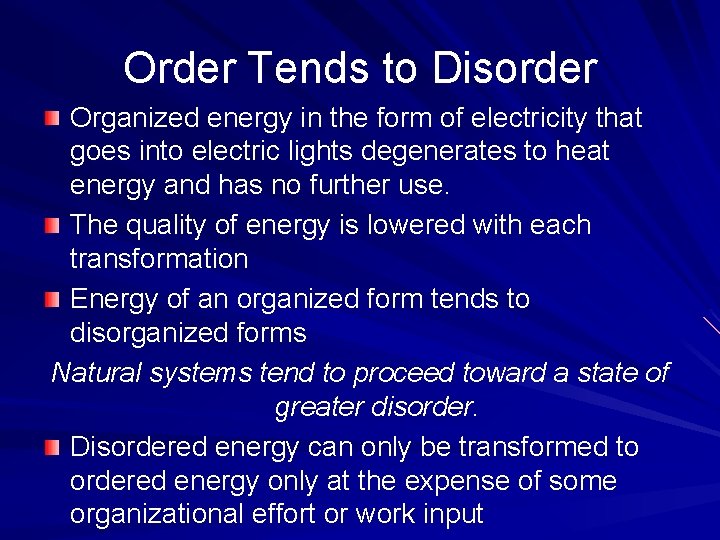 Order Tends to Disorder

Organized energy in the form of electricity that goes into electric lights degenerates to heat energy and has no further use.

The quality of energy is lowered with each transformation

Energy of an organized form tends to disorganized forms

Natural systems tend to proceed toward a state of greater disorder.

Disordered energy can only be transformed to ordered energy only at the expense of some organizational effort or work input